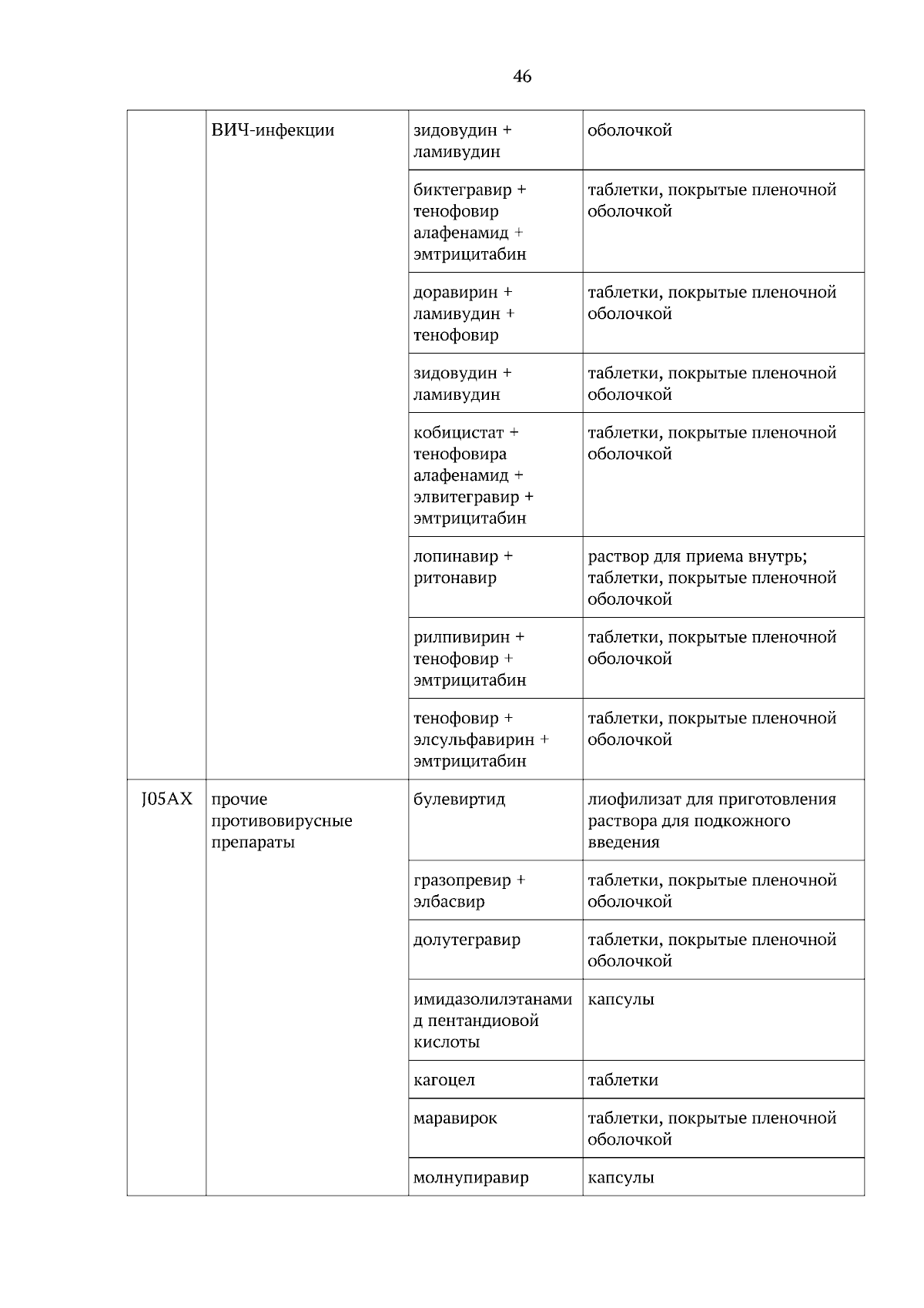 46

| | ВИЧ-инфекции | зидовудин + ламивудин | оболочкой |
|---|---|---|---|
| | | биктегравир + тенофовир алафенамид + эмтрицитабин | таблетки, покрытые пленочной оболочкой |
| | | доравирин + ламивудин + тенофовир | таблетки, покрытые пленочной оболочкой |
| | | зидовудин + ламивудин | таблетки, покрытые пленочной оболочкой |
| | | кобицистат + тенофовира алафенамид + элвитегравир + эмтрицитабин | таблетки, покрытые пленочной оболочкой |
| | | лопинавир + ритонавир | раствор для приема внутрь; таблетки, покрытые пленочной оболочкой |
| | | рилпивирин + тенофовир + эмтрицитабин | таблетки, покрытые пленочной оболочкой |
| | | тенофовир + элсульфавирин + эмтрицитабин | таблетки, покрытые пленочной оболочкой |
| J05AX | прочие противовирусные препараты | булевиртид | лиофилизат для приготовления раствора для подкожного введения |
| | | гразопревир + элбасвир | таблетки, покрытые пленочной оболочкой |
| | | долутегравир | таблетки, покрытые пленочной оболочкой |
| | | имидазолилэтанамид пентандиовой кислоты | капсулы |
| | | кагоцел | таблетки |
| | | маравирок | таблетки, покрытые пленочной оболочкой |
| | | молнупиравир | капсулы |